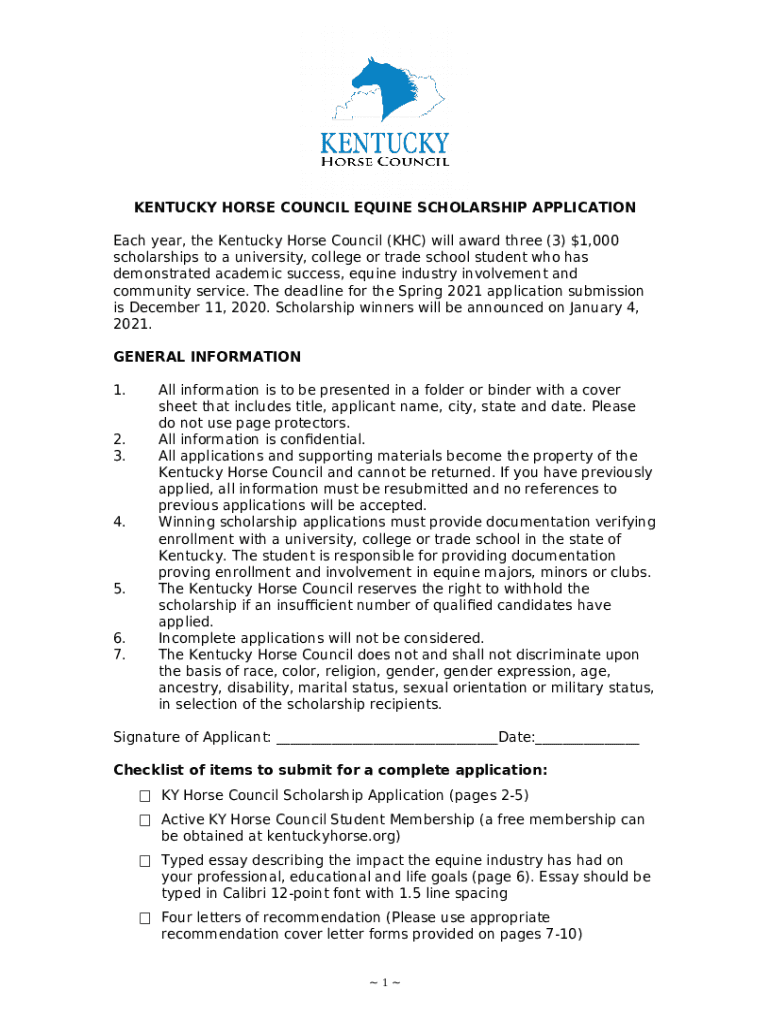 KENTUCKY
HORSE COUNCIL

KENTUCKY HORSE COUNCIL EQUINE SCHOLARSHIP APPLICATION

Each year, the Kentucky Horse Council (KHC) will award three (3) $1,000 scholarships to a university, college or trade school student who has demonstrated academic success, equine industry involvement and community service. The deadline for the Spring 2021 application submission is December 11, 2020. Scholarship winners will be announced on January 4, 2021.

GENERAL INFORMATION

1. All information is to be presented in a folder or binder with a cover sheet that includes title, applicant name, city, state and date. Please do not use page protectors.
2. All information is confidential.
3. All applications and supporting materials become the property of the Kentucky Horse Council and cannot be returned. If you have previously applied, all information must be resubmitted and no references to previous applications will be accepted.
4. Winning scholarship applications must provide documentation verifying enrollment with a university, college or trade school in the state of Kentucky. The student is responsible for providing documentation proving enrollment and involvement in equine majors, minors or clubs.
5. The Kentucky Horse Council reserves the right to withhold the scholarship if an insufficient number of qualified candidates have applied.
6. Incomplete applications will not be considered.
7. The Kentucky Horse Council does not and shall not discriminate upon the basis of race, color, religion, gender, gender expression, age, ancestry, disability, marital status, sexual orientation or military status, in selection of the scholarship recipients.

Signature of Applicant: ______________________________Date:______________

Checklist of items to submit for a complete application:

☐ KY Horse Council Scholarship Application (pages 2-5)

☐ Active KY Horse Council Student Membership (a free membership can be obtained at kentuckyhorse.org)

☐ Typed essay describing the impact the equine industry has had on your professional, educational and life goals (page 6). Essay should be typed in Calibri 12-point font with 1.5 line spacing

☐ Four letters of recommendation (Please use appropriate recommendation cover letter forms provided on pages 7-10)

~ 1 ~